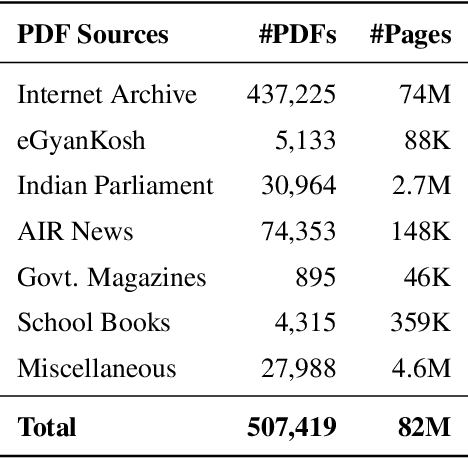 | PDF Sources | #PDFs | #Pages |
|---|---|---|
| Internet Archive | 437,225 | 74M |
| eGyanKosh | 5,133 | 88K |
| Indian Parliament | 30,964 | 2.7M |
| AIR News | 74,353 | 148K |
| Govt. Magazines | 895 | 46K |
| School Books | 4,315 | 359K |
| Miscellaneous | 27,988 | 4.6M |
| **Total** | **507,419** | **82M** |